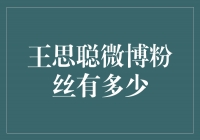 王思聪微博粉丝有多少